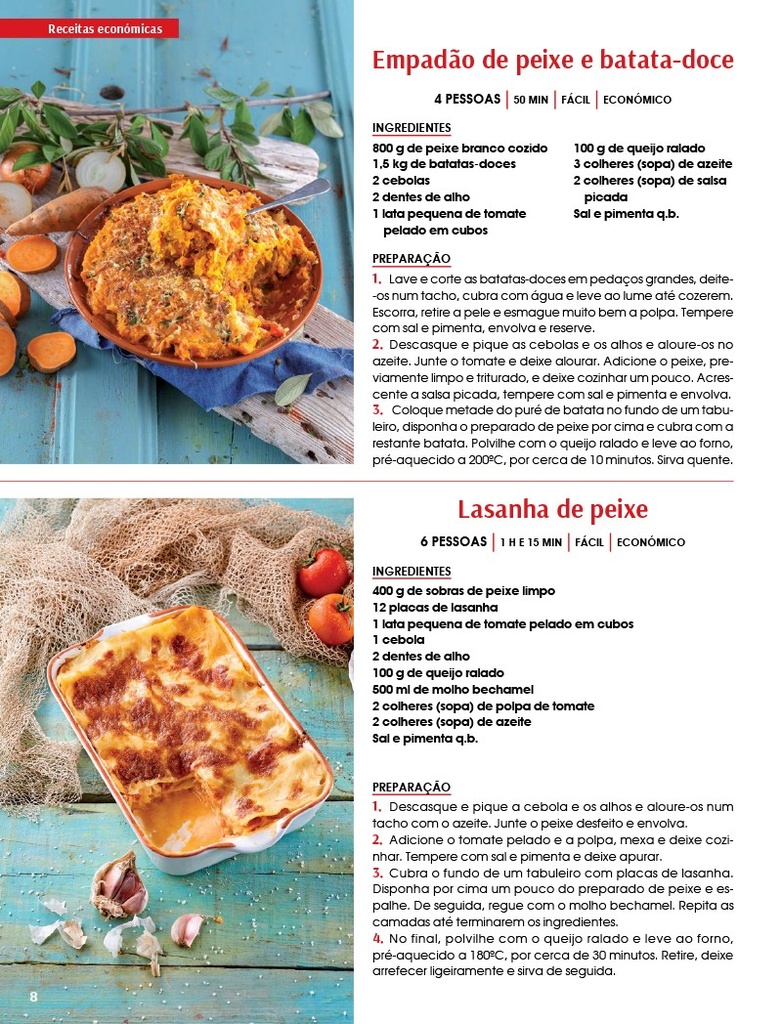 Receitas económicas

Empadão de peixe e batata-doce

4 PESSOAS | 50 MIN | FÁCIL | ECONÓMICO

INGREDIENTES

800 g de peixe branco cozido
1,5 kg de batatas-doces
2 cebolas
2 dentes de alho
1 lata pequena de tomate pelado em cubos
100 g de queijo ralado
3 colheres (sopa) de azeite
2 colheres (sopa) de salsa picada
Sal e pimenta q.b.

PREPARAÇÃO

1. Lave e corte as batatas-doces em pedaços grandes, deite-os num tacho, cubra com água e leve ao lume até cozerem. Escorra, retire a pele e esmague muito bem a polpa. Tempere com sal e pimenta, envolva e reserve.
2. Descasque e pique as cebolas e os alhos e aloure-os no azeite. Junte o tomate e deixe alourar. Adicione o peixe, previamente limpo e triturado, e deixe cozinhar um pouco. Acrescente a salsa picada, tempere com sal e pimenta e envolva.
3. Coloque metade do puré de batata no fundo de um tabuleiro, disponha o preparado de peixe por cima e cubra com a restante batata. Polvilhe com o queijo ralado e leve ao forno, pré-aquecido a 200ºC, por cerca de 10 minutos. Sirva quente.

Lasanha de peixe

6 PESSOAS | 1 H E 15 MIN | FÁCIL | ECONÓMICO

INGREDIENTES

400 g de sobras de peixe limpo
12 placas de lasanha
1 lata pequena de tomate pelado em cubos
1 cebola
2 dentes de alho
100 g de queijo ralado
500 ml de molho bechamel
2 colheres (sopa) de polpa de tomate
2 colheres (sopa) de azeite
Sal e pimenta q.b.

PREPARAÇÃO

1. Descasque e pique a cebola e os alhos e aloure-os num tacho com o azeite. Junte o peixe desfeito e envolva.
2. Adicione o tomate pelado e a polpa, mexa e deixe cozinhar. Tempere com sal e pimenta e deixe apurar.
3. Cubra o fundo de um tabuleiro com placas de lasanha. Disponha por cima um pouco do preparado de peixe e espalhe. De seguida, regue com o molho bechamel. Repita as camadas até terminarem os ingredientes.
4. No final, polvilhe com o queijo ralado e leve ao forno, pré-aquecido a 180ºC, por cerca de 30 minutos. Retire, deixe arrefecer ligeiramente e sirva de seguida.

8